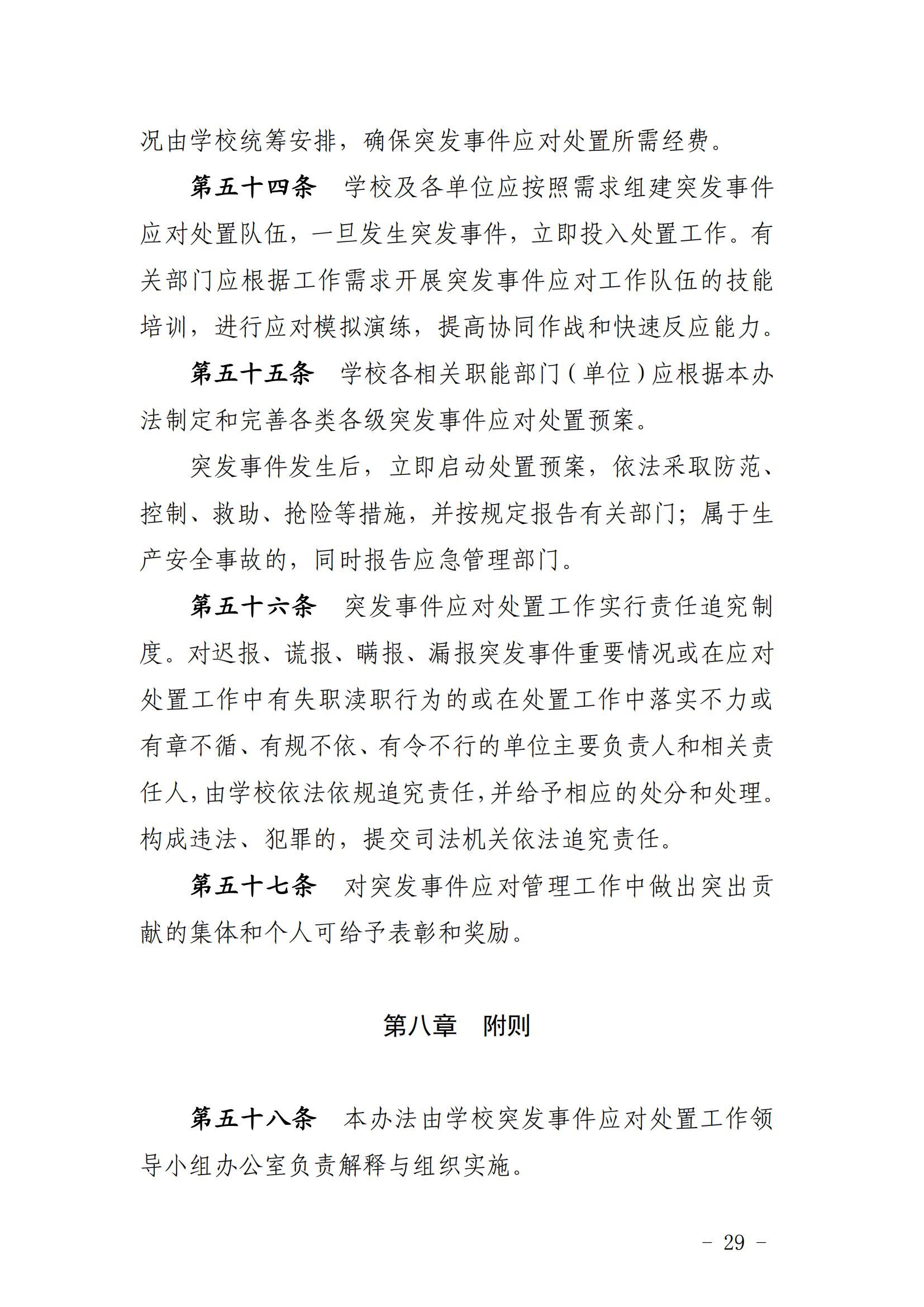 况由学校统筹安排，确保突发事件应对处置所需经费。

第五十四条　学校及各单位应按照需求组建突发事件应对处置队伍，一旦发生突发事件，立即投入处置工作。有关部门应根据工作需求开展突发事件应对工作队伍的技能培训，进行应对模拟演练，提高协同作战和快速反应能力。

第五十五条　学校各相关职能部门（单位）应根据本办法制定和完善各类各级突发事件应对处置预案。

突发事件发生后，立即启动处置预案，依法采取防范、控制、救助、抢险等措施，并按规定报告有关部门；属于生产安全事故的，同时报告应急管理部门。

第五十六条　突发事件应对处置工作实行责任追究制度。对迟报、谎报、瞒报、漏报突发事件重要情况或在应对处置工作中有失职渎职行为的或在处置工作中落实不力或有章不循、有规不依、有令不行的单位主要负责人和相关责任人，由学校依法依规追究责任，并给予相应的处分和处理。构成违法、犯罪的，提交司法机关依法追究责任。

第五十七条　对突发事件应对管理工作中做出突出贡献的集体和个人可给予表彰和奖励。

第八章　附则

第五十八条　本办法由学校突发事件应对处置工作领导小组办公室负责解释与组织实施。

- 29 -